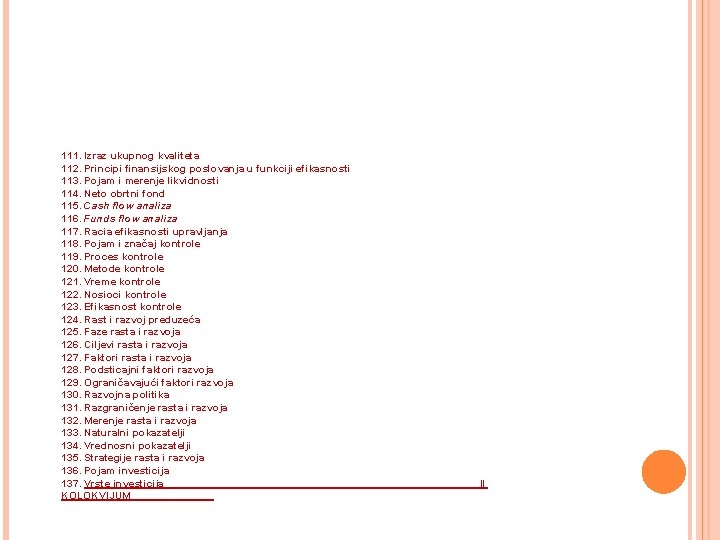 111. Izraz ukupnog kvaliteta
112. Principi finansijskog poslovanja u funkciji efikasnosti
113. Pojam i merenje likvidnosti
114. Neto obrtni fond
115. Cash flow analiza
116. Funds flow analiza
117. Racia efikasnosti upravljanja
118. Pojam i značaj kontrole
119. Proces kontrole
120. Metode kontrole
121. Vreme kontrole
122. Nosioci kontrole
123. Efikasnost kontrole
124. Rast i razvoj preduzeća
125. Faze rasta i razvoja
126. Ciljevi rasta i razvoja
127. Faktori rasta i razvoja
128. Podsticajni faktori razvoja
129. Ograničavajući faktori razvoja
130. Razvojna politika
131. Razgraničenje rasta i razvoja
132. Merenje rasta i razvoja
133. Naturalni pokazatelji
134. Vrednosni pokazatelji
135. Strategije rasta i razvoja
136. Pojam investicija
137. Vrste investicija II KOLOKVIJUM